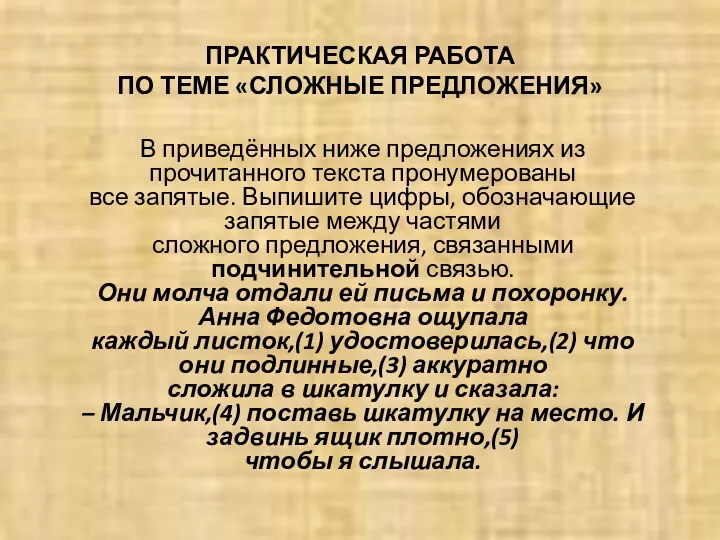 ПРАКТИЧЕСКАЯ РАБОТА
ПО ТЕМЕ «СЛОЖНЫЕ ПРЕДЛОЖЕНИЯ»

В приведённых ниже предложениях из прочитанного текста пронумерованы все запятые. Выпишите цифры, обозначающие запятые между частями сложного предложения, связанными подчинительной связью.
Они молча отдали ей письма и похоронку. Анна Федотовна ощупала каждый листок,(1) удостоверилась,(2) что они подлинные,(3) аккуратно сложила в шкатулку и сказала:
– Мальчик,(4) поставь шкатулку на место. И задвинь ящик плотно,(5) чтобы я слышала.